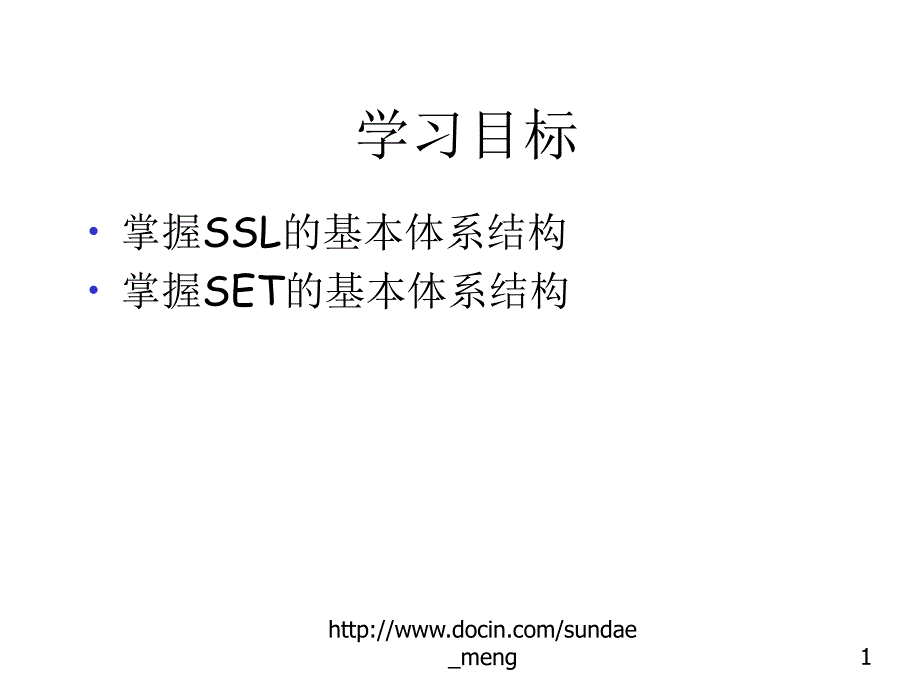 学习目标

• 掌握SSL的基本体系结构
• 掌握SET的基本体系结构

http://www.docin.com/sundae_meng

1